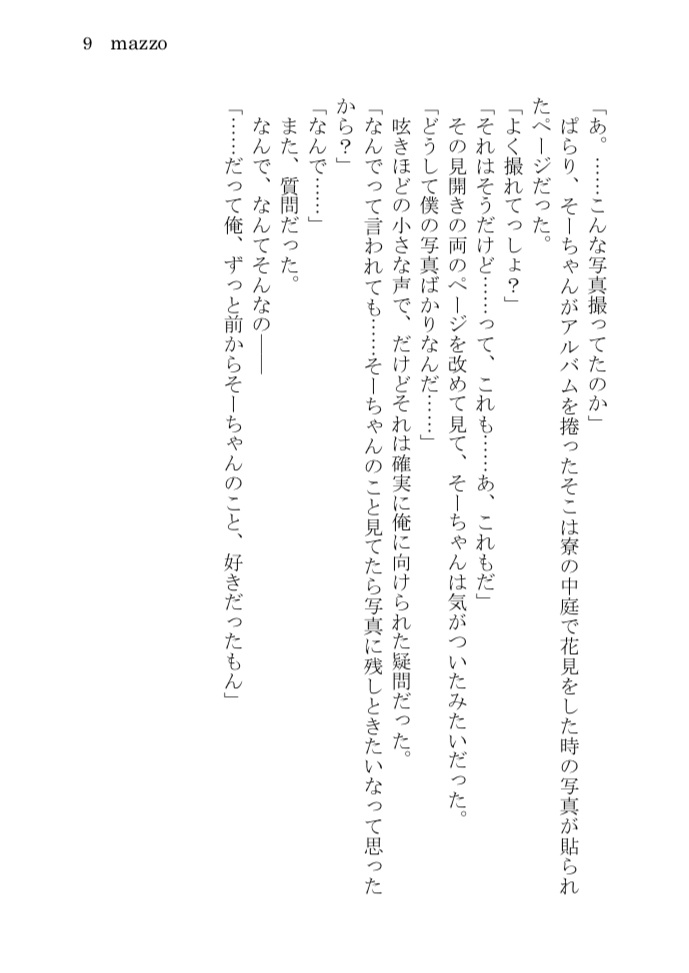 9 mazzo

「あ。……こんな写真撮ってたのか」

ぱらり、そーちゃんがアルバムを捲ったそこは寮の中庭で花見をした時の写真が貼られたページだった。

「よく撮れてっしょ?」

「それはそうだけど……って、これも……あ、これもだ」

その見開きの両のページを改めて見て、そーちゃんは気がついたみたいだった。

「どうして僕の写真ばかりなんだ……」

呟きほどの小さな声で、だけどそれは確実に俺に向けられた疑問だった。

「なんでって言われても……そーちゃんのこと見てたら写真に残しときたいなって思ったから?」

「なんで……」

また、質問だった。

なんで、なんてそんなの——

「……だって俺、ずっと前からそーちゃんのこと、好きだったもん」